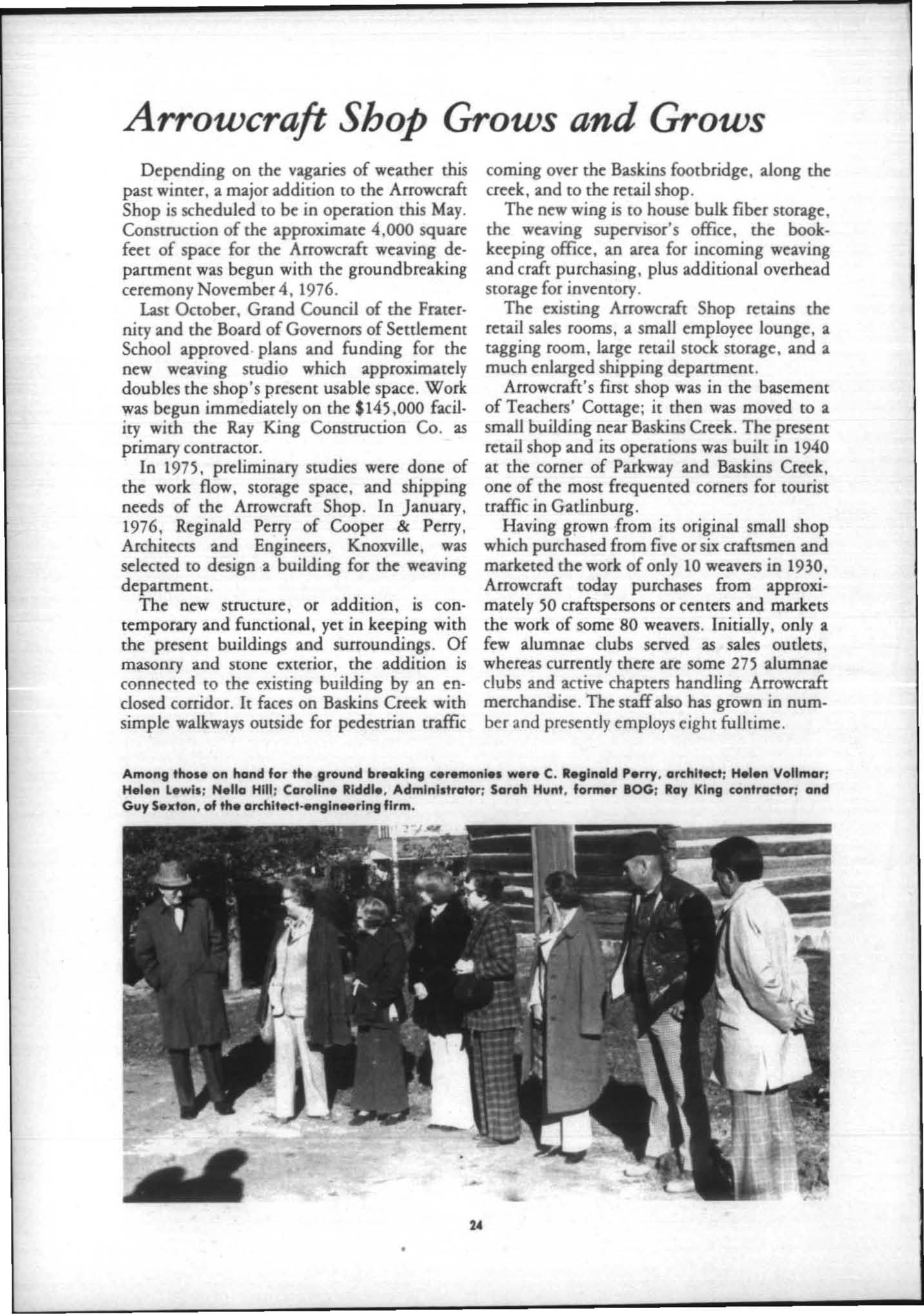 Arrowcraft Shop Grows and Grows

Depending on the vagaries of weather this past winter, a major addition to the Arrowcraft Shop is scheduled to be in operation this May. Construction of the approximate 4,000 square feet of space for the Arrowcraft weaving department was begun with the groundbreaking ceremony November 4, 1976.

Last October, Grand Council of the Fraternity and the Board of Governors of Settlement School approved plans and funding for the new weaving studio which approximately doubles the shop's present usable space. Work was begun immediately on the $145,000 facility with the Ray King Construction Co. as primary contractor.

In 1975, preliminary studies were done of the work flow, storage space, and shipping needs of the Arrowcraft Shop. In January, 1976, Reginald Perry of Cooper & Perry, Architects and Engineers, Knoxville, was selected to design a building for the weaving department.

The new structure, or addition, is contemporary and functional, yet in keeping with the present buildings and surroundings. Of masonry and stone exterior, the addition is connected to the existing building by an enclosed corridor. It faces on Baskins Creek with simple walkways outside for pedestrian traffic coming over the Baskins footbridge, along the creek, and to the retail shop.

The new wing is to house bulk fiber storage, the weaving supervisor's office, the bookkeeping office, an area for incoming weaving and craft purchasing, plus additional overhead storage for inventory.

The existing Arrowcraft Shop retains the retail sales rooms, a small employee lounge, a tagging room, large retail stock storage, and a much enlarged shipping department.

Arrowcraft's first shop was in the basement of Teachers' Cottage; it then was moved to a small building near Baskins Creek. The present retail shop and its operations was built in 1940 at the corner of Parkway and Baskins Creek, one of the most frequented corners for tourist traffic in Gatlinburg.

Having grown from its original small shop which purchased from five or six craftsmen and marketed the work of only 10 weavers in 1930, Arrowcraft today purchases from approximately 50 craftspersons or centers and markets the work of some 80 weavers. Initially, only a few alumnae clubs served as sales outlets, whereas currently there are some 275 alumnae clubs and active chapters handling Arrowcraft merchandise. The staff also has grown in number and presently employs eight fulltime.

Among those on hand for the ground breaking ceremonies were C. Reginald Perry, architect; Helen Vollmar; Helen Lewis; Nella Hill; Caroline Riddle, Administrator; Sarah Hunt, former BOG; Ray King contractor; and Guy Sexton, of the architect-engineering firm.

24